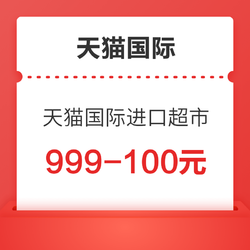 天猫国际

天猫国际进口超市

999-100元